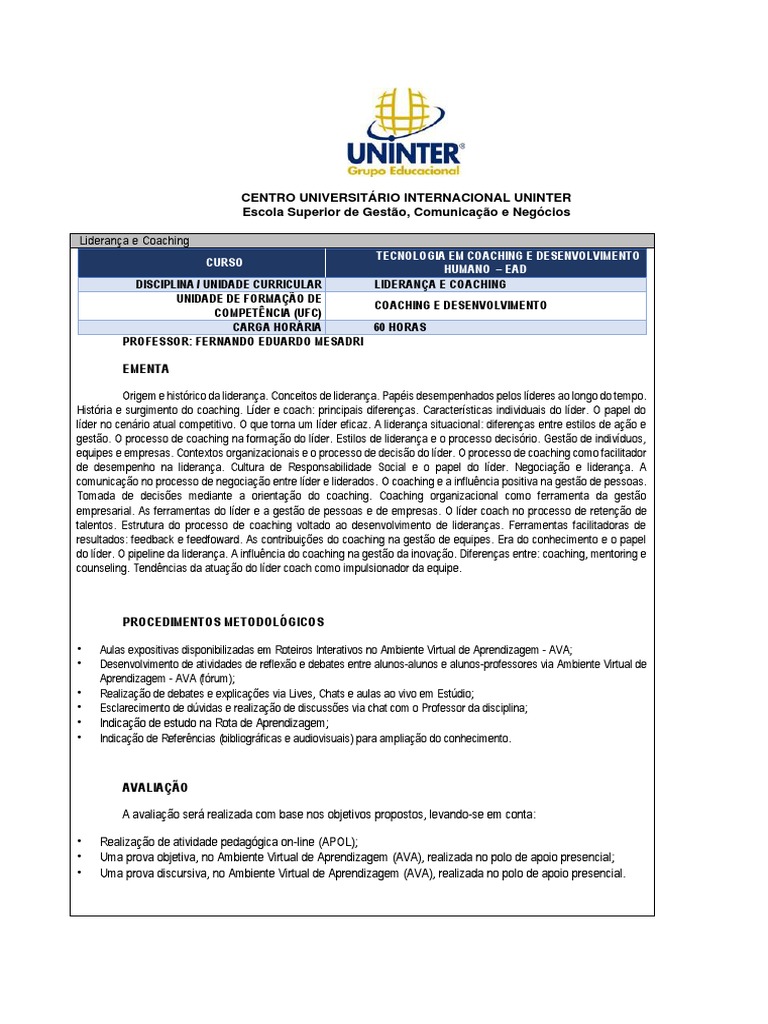 UNINTER
Grupo Educacional

CENTRO UNIVERSITÁRIO INTERNACIONAL UNINTER
Escola Superior de Gestão, Comunicação e Negócios

Liderança e Coaching

| CURSO | TECNOLOGIA EM COACHING E DESENVOLVIMENTO HUMANO – EAD |
|---|---|
| DISCIPLINA / UNIDADE CURRICULAR | LIDERANÇA E COACHING |
| UNIDADE DE FORMAÇÃO DE COMPETÊNCIA (UFC) | COACHING E DESENVOLVIMENTO |
| CARGA HORÁRIA | 60 HORAS |

PROFESSOR: FERNANDO EDUARDO MESADRI

EMENTA

Origem e histórico da liderança. Conceitos de liderança. Papéis desempenhados pelos líderes ao longo do tempo. História e surgimento do coaching. Líder e coach: principais diferenças. Características individuais do líder. O papel do líder no cenário atual competitivo. O que torna um líder eficaz. A liderança situacional: diferenças entre estilos de ação e gestão. O processo de coaching na formação do líder. Estilos de liderança e o processo decisório. Gestão de indivíduos, equipes e empresas. Contextos organizacionais e o processo de decisão do líder. O processo de coaching como facilitador de desempenho na liderança. Cultura de Responsabilidade Social e o papel do líder. Negociação e liderança. A comunicação no processo de negociação entre líder e liderados. O coaching e a influência positiva na gestão de pessoas. Tomada de decisões mediante a orientação do coaching. Coaching organizacional como ferramenta da gestão empresarial. As ferramentas do líder e a gestão de pessoas e de empresas. O líder coach no processo de retenção de talentos. Estrutura do processo de coaching voltado ao desenvolvimento de lideranças. Ferramentas facilitadoras de resultados: feedback e feedfoward. As contribuições do coaching na gestão de equipes. Era do conhecimento e o papel do líder. O pipeline da liderança. A influência do coaching na gestão da inovação. Diferenças entre: coaching, mentoring e counseling. Tendências da atuação do líder coach como impulsionador da equipe.

PROCEDIMENTOS METODOLÓGICOS

• Aulas expositivas disponibilizadas em Roteiros Interativos no Ambiente Virtual de Aprendizagem - AVA;
• Desenvolvimento de atividades de reflexão e debates entre alunos-alunos e alunos-professores via Ambiente Virtual de Aprendizagem - AVA (fórum);
• Realização de debates e explicações via Lives, Chats e aulas ao vivo em Estúdio;
• Esclarecimento de dúvidas e realização de discussões via chat com o Professor da disciplina;
• Indicação de estudo na Rota de Aprendizagem;
• Indicação de Referências (bibliográficas e audiovisuais) para ampliação do conhecimento.

AVALIAÇÃO

A avaliação será realizada com base nos objetivos propostos, levando-se em conta:

• Realização de atividade pedagógica on-line (APOL);
• Uma prova objetiva, no Ambiente Virtual de Aprendizagem (AVA), realizada no polo de apoio presencial;
• Uma prova discursiva, no Ambiente Virtual de Aprendizagem (AVA), realizada no polo de apoio presencial.